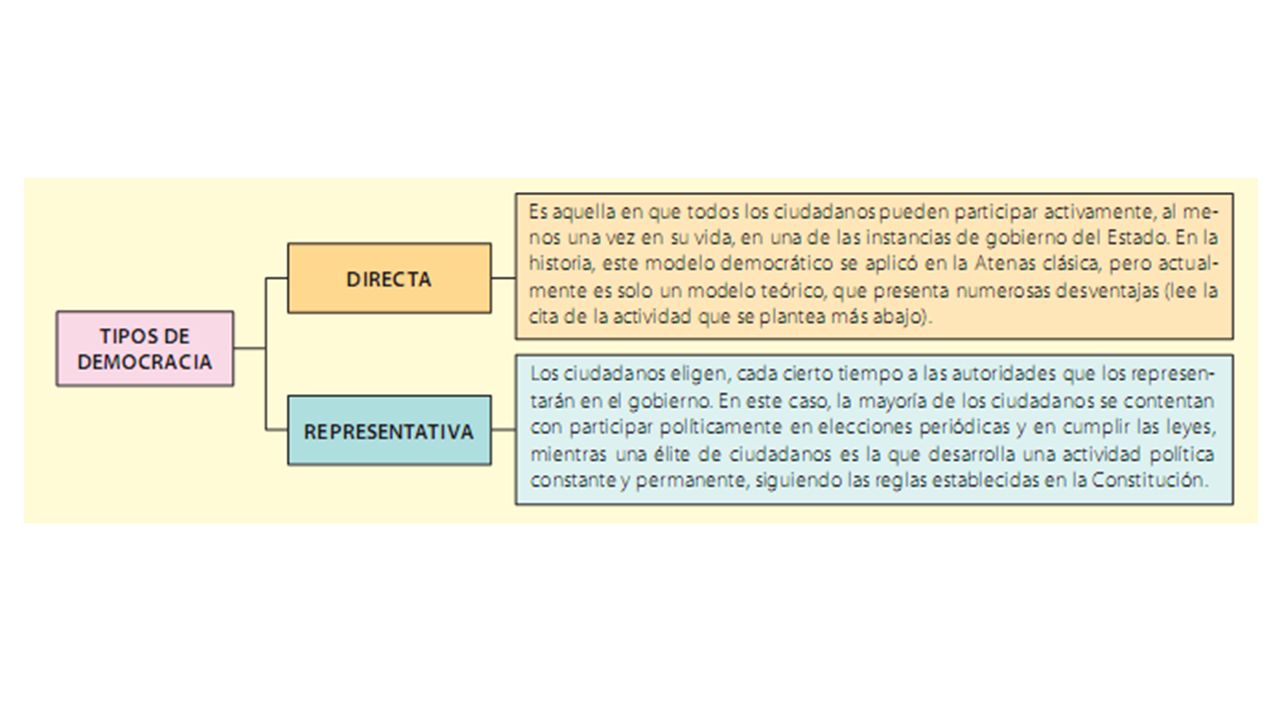 TIPOS DE DEMOCRACIA

DIRECTA

Es aquella en que todos los ciudadanos pueden participar activamente, al menos una vez en su vida, en una de las instancias de gobierno del Estado. En la historia, este modelo democrático se aplicó en la Atenas clásica, pero actualmente es solo un modelo teórico, que presenta numerosas desventajas (lee la cita de la actividad que se plantea más abajo).

REPRESENTATIVA

Los ciudadanos eligen, cada cierto tiempo a las autoridades que los representarán en el gobierno. En este caso, la mayoría de los ciudadanos se contentan con participar políticamente en elecciones periódicas y en cumplir las leyes, mientras una élite de ciudadanos es la que desarrolla una actividad política constante y permanente, siguiendo las reglas establecidas en la Constitución.